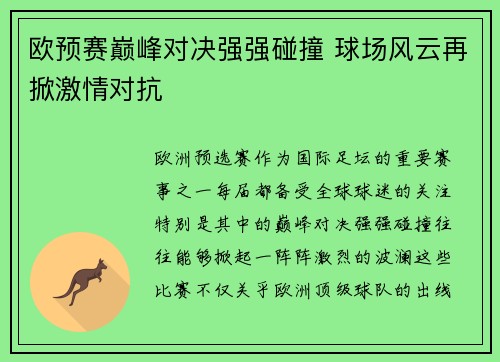 欧预赛巅峰对决强强碰撞 球场风云再掀激情对抗

欧洲预选赛作为国际足坛的重要赛事之一每届都备受全球球迷的关注特别是其中的巅峰对决强强碰撞往往能够掀起一阵阵激烈的波澜这些比赛不仅关乎欧洲顶级球队的出线